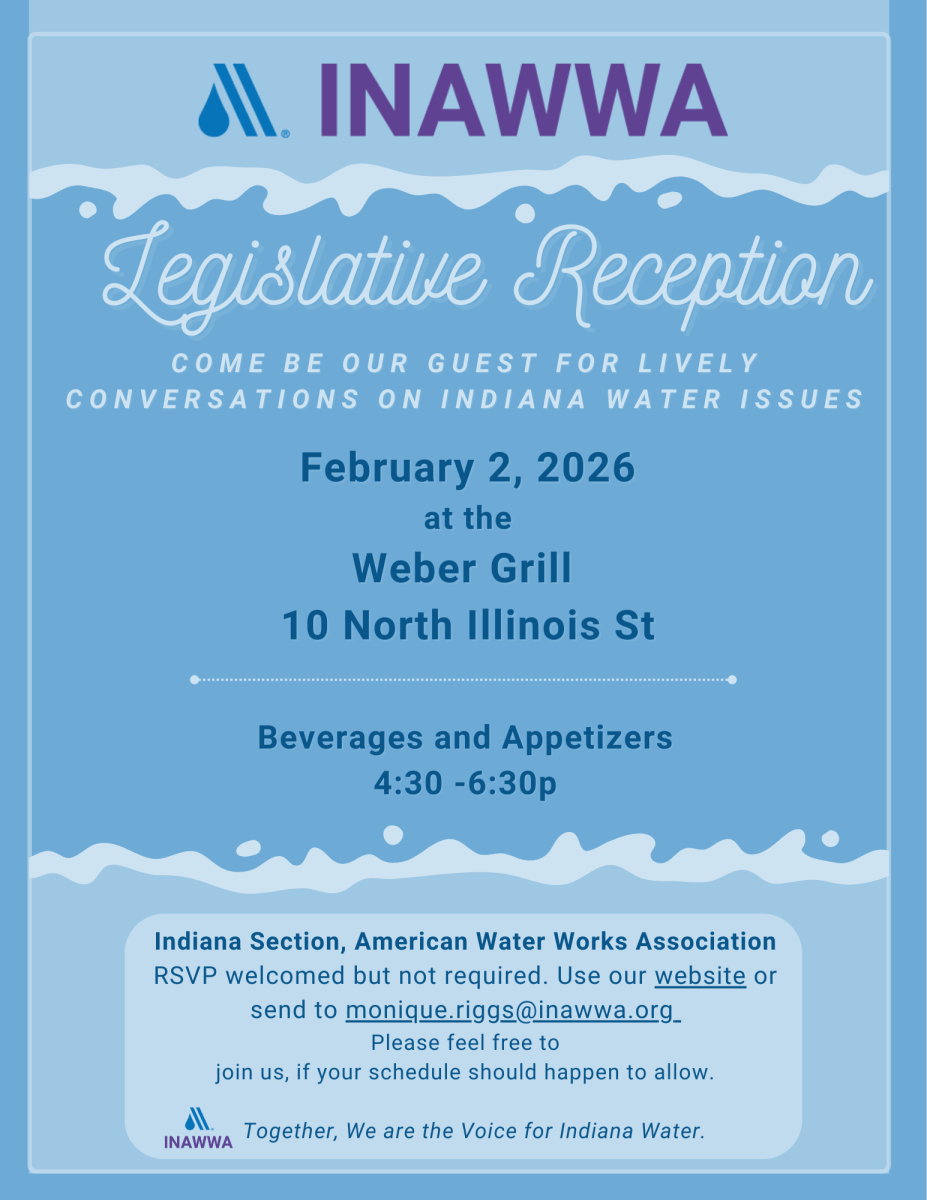 INAWWA

Legislative Reception

COME BE OUR GUEST FOR LIVELY CONVERSATIONS ON INDIANA WATER ISSUES

February 2, 2026
at the
Weber Grill
10 North Illinois St

Beverages and Appetizers
4:30 -6:30p

Indiana Section, American Water Works Association
RSVP welcomed but not required. Use our website or send to monique.riggs@inawwa.org
Please feel free to join us, if your schedule should happen to allow.

INAWWA Together, We are the Voice for Indiana Water.